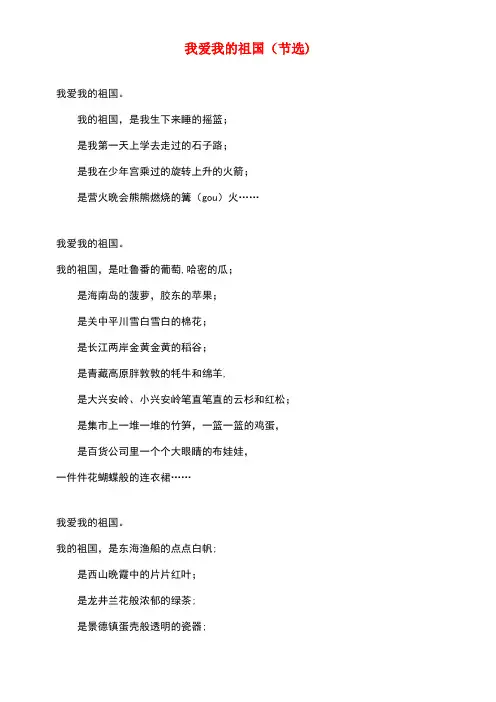 我爱我的祖国（节选）

我爱我的祖国。

我的祖国，是我生下来睡的摇篮；

是我第一天上学去走过的石子路；

是我在少年宫乘过的旋转上升的火箭；

是营火晚会熊熊燃烧的篝（gou）火……

我爱我的祖国。

我的祖国，是吐鲁番的葡萄.哈密的瓜；

是海南岛的菠萝，胶东的苹果；

是关中平川雪白雪白的棉花；

是长江两岸金黄金黄的稻谷；

是青藏高原胖敦敦的牦牛和绵羊.

是大兴安岭、小兴安岭笔直笔直的云杉和红松；

是集市上一堆一堆的竹笋，一篮一篮的鸡蛋，

是百货公司里一个个大眼睛的布娃娃，

一件件花蝴蝶般的连衣裙……

我爱我的祖国。

我的祖国，是东海渔船的点点白帆：

是西山晚霞中的片片红叶；

是龙井兰花般浓郁的绿茶：

是景德镇蛋壳般透明的瓷器：